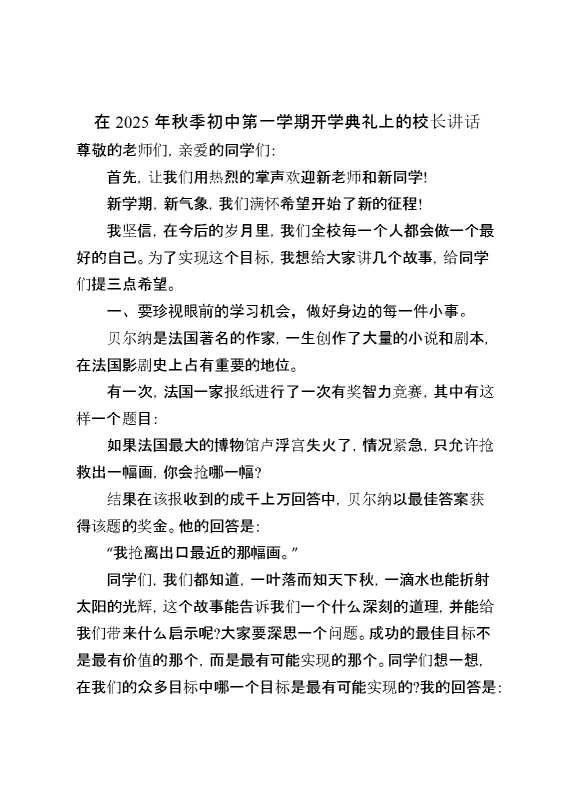 在 2025 年秋季初中第一学期开学典礼上的校长讲话

尊敬的老师们，亲爱的同学们：

首先，让我们用热烈的掌声欢迎新老师和新同学！

新学期，新气象，我们满怀希望开始了新的征程！

我坚信，在今后的岁月里，我们全校每一个人都会做一个最好的自己。为了实现这个目标，我想给大家讲几个故事，给同学们提三点希望。

一、要珍视眼前的学习机会，做好身边的每一件小事。

贝尔纳是法国著名的作家，一生创作了大量的小说和剧本，在法国影剧史上占有重要的地位。

有一次，法国一家报纸进行了一次有奖智力竞赛，其中有这样一个题目：

如果法国最大的博物馆卢浮宫失火了，情况紧急，只允许抢救出一幅画，你会抢哪一幅？

结果在该报收到的成千上万回答中，贝尔纳以最佳答案获得该题的奖金。他的回答是：

“我抢离出口最近的那幅画。”

同学们，我们都知道，一叶落而知天下秋，一滴水也能折射太阳的光辉，这个故事能告诉我们一个什么深刻的道理，并能给我们带来什么启示呢？大家要深思一个问题。成功的最佳目标不是最有价值的那个，而是最有可能实现的那个。同学们想一想，在我们的众多目标中哪一个目标是最有可能实现的？我的回答是：